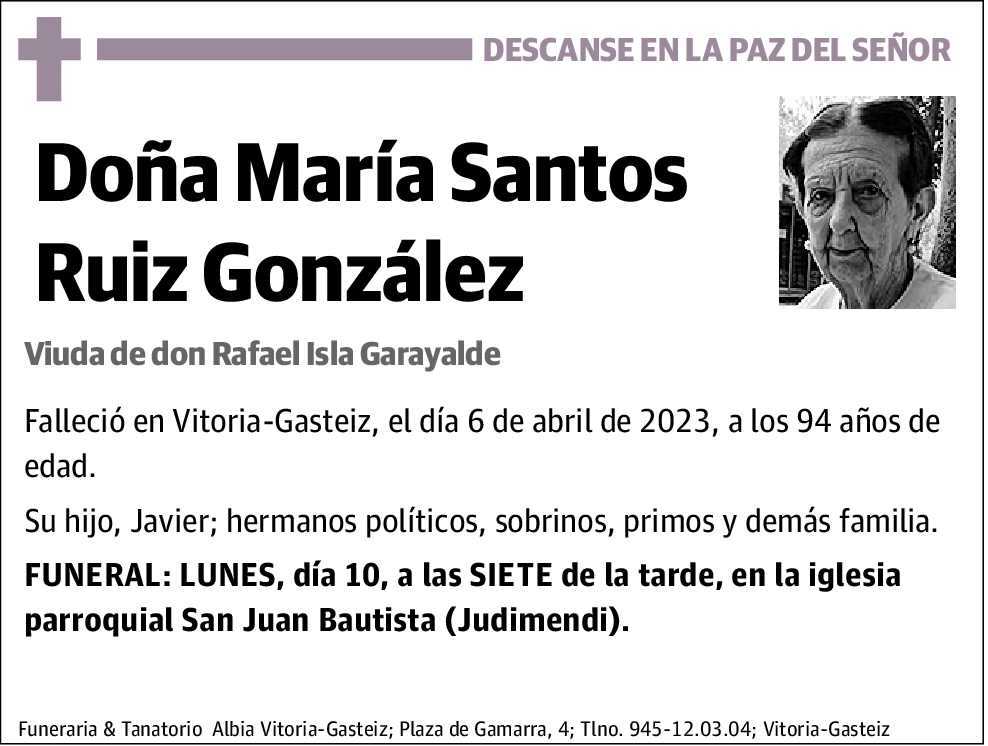 DESCANSE EN LA PAZ DEL SEÑOR

Doña María Santos Ruiz González

Viuda de don Rafael Isla Garayalde

Falleció en Vitoria-Gasteiz, el día 6 de abril de 2023, a los 94 años de edad.

Su hijo, Javier; hermanos políticos, sobrinos, primos y demás familia.

FUNERAL: LUNES, día 10, a las SIETE de la tarde, en la iglesia parroquial San Juan Bautista (Judimendi).

Funeraria & Tanatorio Albia Vitoria-Gasteiz; Plaza de Gamarra, 4; Tlno. 945-12.03.04; Vitoria-Gasteiz